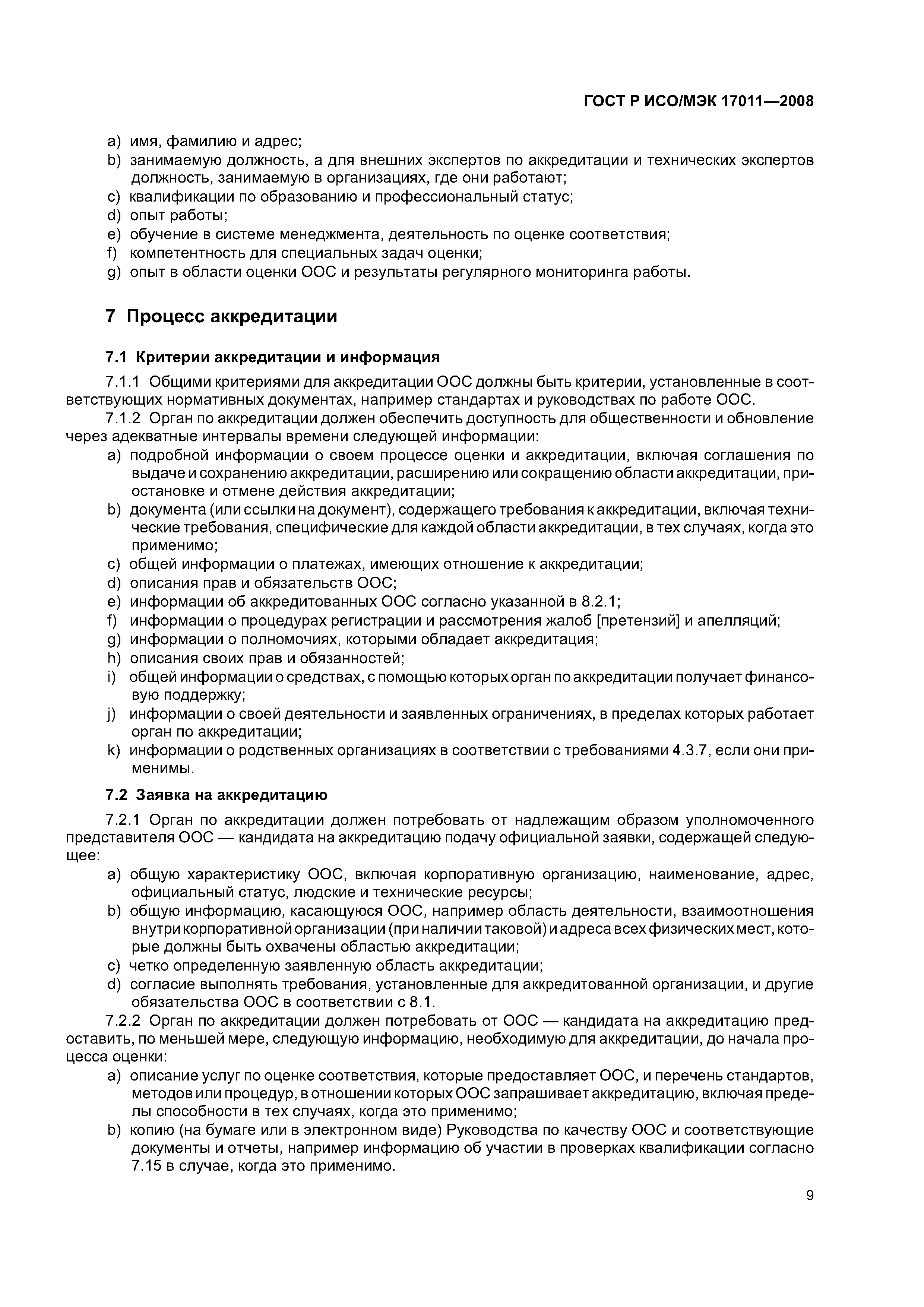 ГОСТ Р ИСО/МЭК 17011—2008

a) имя, фамилию и адрес;
b) занимаемую должность, а для внешних экспертов по аккредитации и технических экспертов должность, занимаемую в организациях, где они работают;
c) квалификации по образованию и профессиональный статус;
d) опыт работы;
e) обучение в системе менеджмента, деятельность по оценке соответствия;
f) компетентность для специальных задач оценки;
g) опыт в области оценки ООС и результаты регулярного мониторинга работы.

7 Процесс аккредитации

7.1 Критерии аккредитации и информация

7.1.1 Общими критериями для аккредитации ООС должны быть критерии, установленные в соответствующих нормативных документах, например стандартах и руководствах по работе ООС.

7.1.2 Орган по аккредитации должен обеспечить доступность для общественности и обновление через адекватные интервалы времени следующей информации:
a) подробной информации о своем процессе оценки и аккредитации, включая соглашения по выдаче и сохранению аккредитации, расширению или сокращению области аккредитации, приостановке и отмене действия аккредитации;
b) документа (или ссылки на документ), содержащего требования к аккредитации, включая технические требования, специфические для каждой области аккредитации, в тех случаях, когда это применимо;
c) общей информации о платежах, имеющих отношение к аккредитации;
d) описания прав и обязательств ООС;
e) информации об аккредитованных ООС согласно указанной в 8.2.1;
f) информации о процедурах регистрации и рассмотрения жалоб [претензий] и апелляций;
g) информации о полномочиях, которыми обладает аккредитация;
h) описания своих прав и обязанностей;
i) общей информации о средствах, с помощью которых орган по аккредитации получает финансовую поддержку;
j) информации о своей деятельности и заявленных ограничениях, в пределах которых работает орган по аккредитации;
k) информации о родственных организациях в соответствии с требованиями 4.3.7, если они применимы.

7.2 Заявка на аккредитацию

7.2.1 Орган по аккредитации должен потребовать от надлежащим образом уполномоченного представителя ООС — кандидата на аккредитацию подачу официальной заявки, содержащей следующее:
a) общую характеристику ООС, включая корпоративную организацию, наименование, адрес, официальный статус, людские и технические ресурсы;
b) общую информацию, касающуюся ООС, например область деятельности, взаимоотношения внутри корпоративной организации (при наличии таковой) и адреса всех физических мест, которые должны быть охвачены областью аккредитации;
c) четко определенную заявленную область аккредитации;
d) согласие выполнять требования, установленные для аккредитованной организации, и другие обязательства ООС в соответствии с 8.1.

7.2.2 Орган по аккредитации должен потребовать от ООС — кандидата на аккредитацию предоставить, по меньшей мере, следующую информацию, необходимую для аккредитации, до начала процесса оценки:
a) описание услуг по оценке соответствия, которые предоставляет ООС, и перечень стандартов, методов или процедур, в отношении которых ООС запрашивает аккредитацию, включая пределы способности в тех случаях, когда это применимо;
b) копию (на бумаге или в электронном виде) Руководства по качеству ООС и соответствующие документы и отчеты, например информацию об участии в проверках квалификации согласно 7.15 в случае, когда это применимо.

9